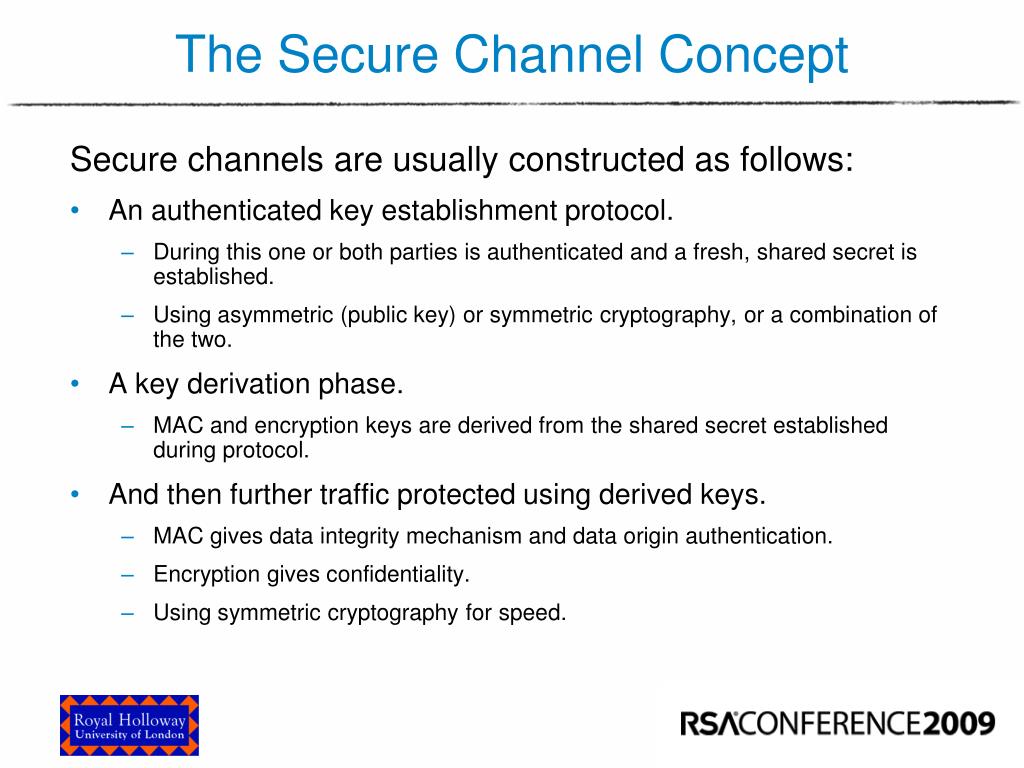 The Secure Channel Concept

Secure channels are usually constructed as follows:

• An authenticated key establishment protocol.
– During this one or both parties is authenticated and a fresh, shared secret is established.
– Using asymmetric (public key) or symmetric cryptography, or a combination of the two.

• A key derivation phase.
– MAC and encryption keys are derived from the shared secret established during protocol.

• And then further traffic protected using derived keys.
– MAC gives data integrity mechanism and data origin authentication.
– Encryption gives confidentiality.
– Using symmetric cryptography for speed.

Royal Holloway
University of London

RSACONFERENCE2009